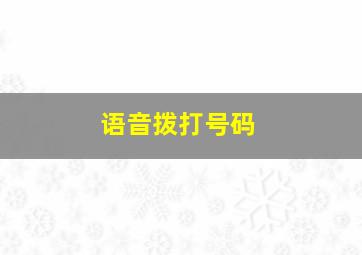 语音拨打号码